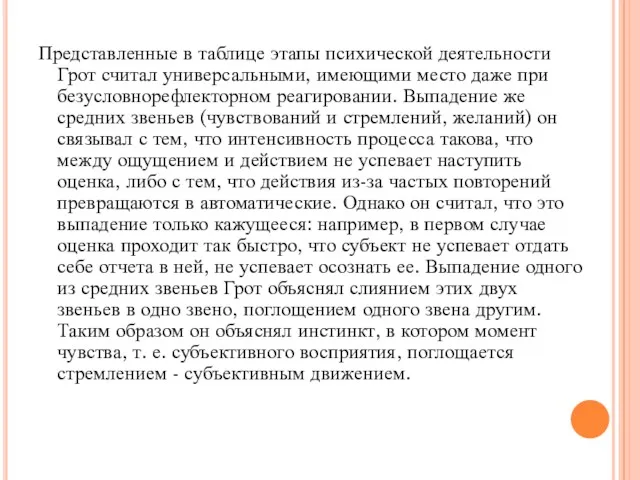 Представленные в таблице этапы психической деятельности Грот считал универсальными, имеющими место даже при безусловнорефлекторном реагировании. Выпадение же средних звеньев (чувствований и стремлений, желаний) он связывал с тем, что интенсивность процесса такова, что между ощущением и действием не успевает наступить оценка, либо с тем, что действия из-за частых повторений превращаются в автоматические. Однако он считал, что это выпадение только кажущееся: например, в первом случае оценка проходит так быстро, что субъект не успевает отдать себе отчета в ней, не успевает осознать ее. Выпадение одного из средних звеньев Грот объяснял слиянием этих двух звеньев в одно звено, поглощением одного звена другим. Таким образом он объяснял инстинкт, в котором момент чувства, т. е. субъективного восприятия, поглощается стремлением - субъективным движением.